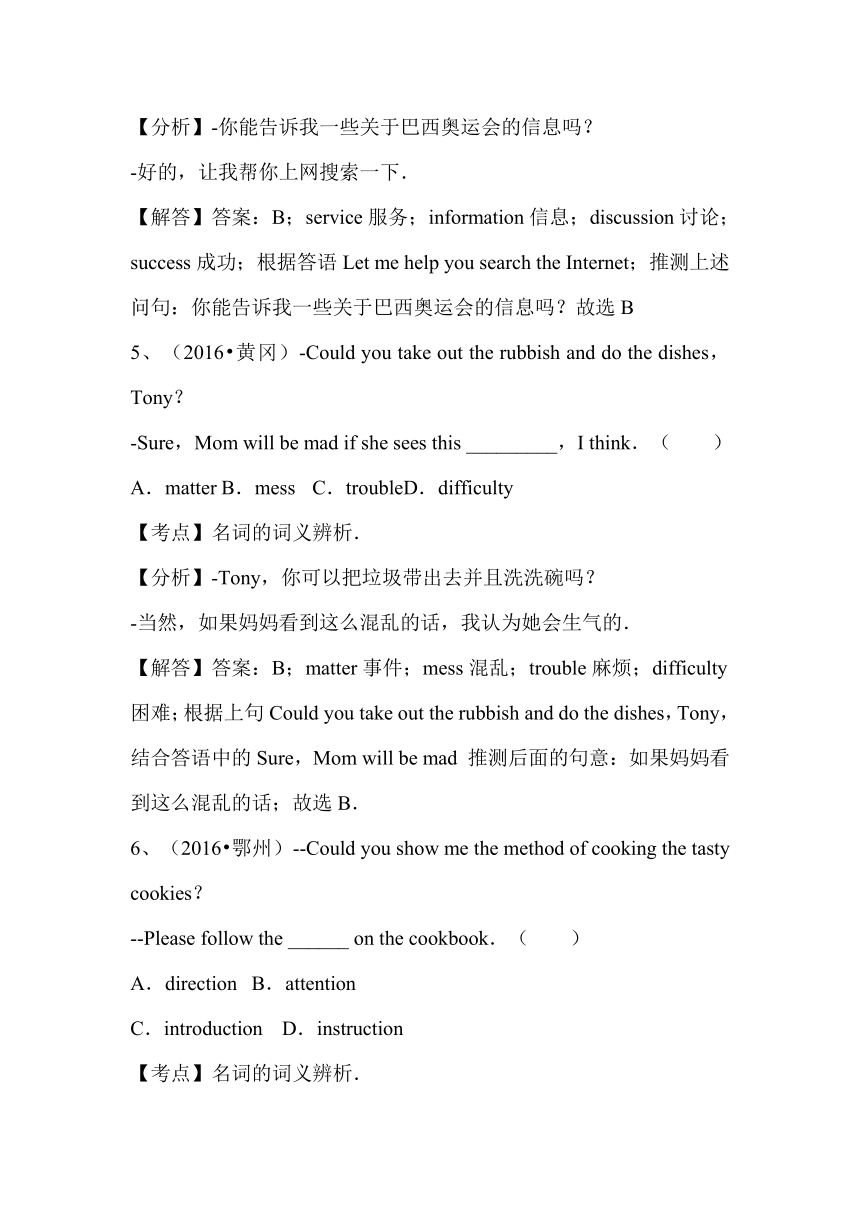 【分析】-你能告诉我一些关于巴西奥运会的信息吗？

-好的，让我帮你上网搜索一下．

【解答】答案：B；service 服务；information 信息；discussion 讨论；success 成功；根据答语 Let me help you search the Internet；推测上述问句：你能告诉我一些关于巴西奥运会的信息吗？故选 B

5、（2016•黄冈）-Could you take out the rubbish and do the dishes，Tony？

-Sure，Mom will be mad if she sees this _________，I think．（　　）

A．matter B．mess　C．troubleD．difficulty

【考点】名词的词义辨析．

【分析】-Tony，你可以把垃圾带出去并且洗洗碗吗？

-当然，如果妈妈看到这么混乱的话，我认为她会生气的．

【解答】答案：B；matter 事件；mess 混乱；trouble 麻烦；difficulty 困难；根据上句 Could you take out the rubbish and do the dishes，Tony，结合答语中的 Sure，Mom will be mad 推测后面的句意：如果妈妈看到这么混乱的话；故选 B．

6、（2016•鄂州）--Could you show me the method of cooking the tasty cookies？

--Please follow the ______ on the cookbook．（　　）

A．direction　B．attention

C．introduction　D．instruction

【考点】名词的词义辨析．